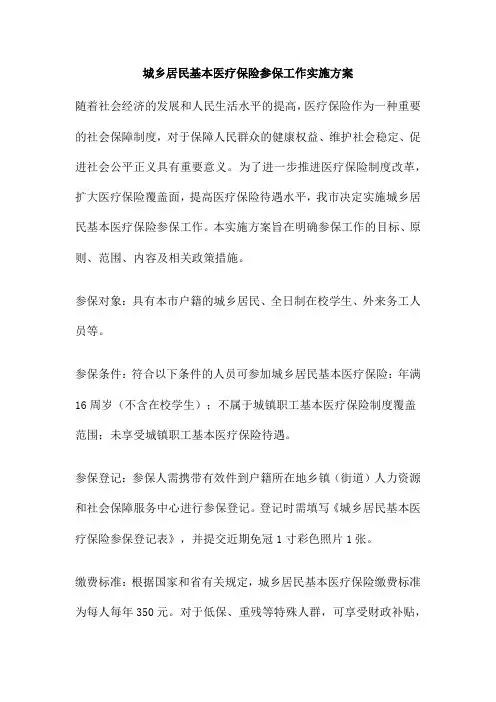 城乡居民基本医疗保险参保工作实施方案

随着社会经济的发展和人民生活水平的提高，医疗保险作为一种重要的社会保障制度，对于保障人民群众的健康权益、维护社会稳定、促进社会公平正义具有重要意义。为了进一步推进医疗保险制度改革，扩大医疗保险覆盖面，提高医疗保险待遇水平，我市决定实施城乡居民基本医疗保险参保工作。本实施方案旨在明确参保工作的目标、原则、范围、内容及相关政策措施。

参保对象：具有本市户籍的城乡居民、全日制在校学生、外来务工人员等。

参保条件：符合以下条件的人员可参加城乡居民基本医疗保险：年满16周岁（不含在校学生）；不属于城镇职工基本医疗保险制度覆盖范围；未享受城镇职工基本医疗保险待遇。

参保登记：参保人需携带有效件到户籍所在地乡镇（街道）人力资源和社会保障服务中心进行参保登记。登记时需填写《城乡居民基本医疗保险参保登记表》，并提交近期免冠1寸彩色照片1张。

缴费标准：根据国家和省有关规定，城乡居民基本医疗保险缴费标准为每人每年350元。对于低保、重残等特殊人群，可享受财政补贴，